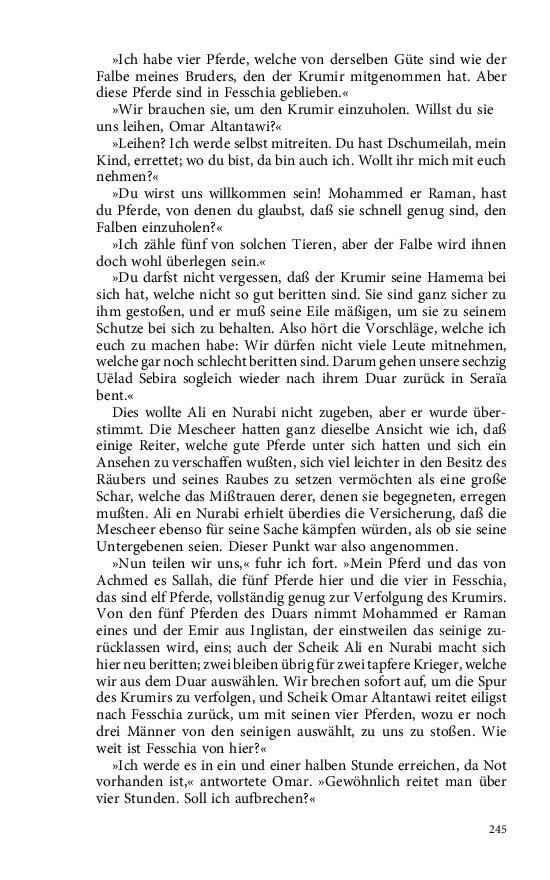 »Ich habe vier Pferde, welche von derselben Güte sind wie der Falbe meines Bruders, den der Krumir mitgenommen hat. Aber diese Pferde sind in Fesschia geblieben.«

»Wir brauchen sie, um den Krumir einzuholen. Willst du sie uns leihen, Omar Altantawi?«

»Leihen? Ich werde selbst mitreiten. Du hast Dschumeilah, mein Kind, errettet; wo du bist, da bin auch ich. Wollt ihr mich mit euch nehmen?«

»Du wirst uns willkommen sein! Mohammed er Raman, hast du Pferde, von denen du glaubst, daß sie schnell genug sind, den Falben einzuholen?«

»Ich zähle fünf von solchen Tieren, aber der Falbe wird ihnen doch wohl überlegen sein.«

»Du darfst nicht vergessen, daß der Krumir seine Hamema bei sich hat, welche nicht so gut beritten sind. Sie sind ganz sicher zu ihm gestoßen, und er muß seine Eile mäßigen, um sie zu seinem Schutze bei sich zu behalten. Also hört die Vorschläge, welche ich euch zu machen habe: Wir dürfen nicht viele Leute mitnehmen, welche gar noch schlecht beritten sind. Darum gehen unsere sechzig Uëlad Sebira sogleich wieder nach ihrem Duar zurück in Seraïa bent.«

Dies wollte Ali en Nurabi nicht zugeben, aber er wurde überstimmt. Die Mescheer hatten ganz dieselbe Ansicht wie ich, daß einige Reiter, welche gute Pferde unter sich hatten und sich ein Ansehen zu verschaffen wußten, sich viel leichter in den Besitz des Räubers und seines Raubes zu setzen vermöchten als eine große Schar, welche das Mißtrauen derer, denen sie begegneten, erregen mußten. Ali en Nurabi erhielt überdies die Versicherung, daß die Mescheer ebenso für seine Sache kämpfen würden, als ob sie seine Untergebenen seien. Dieser Punkt war also angenommen.

»Nun teilen wir uns,« fuhr ich fort. »Mein Pferd und das von Achmed es Sallah, die fünf Pferde hier und die vier in Fesschia, das sind elf Pferde, vollständig genug zur Verfolgung des Krumirs. Von den fünf Pferden des Duars nimmt Mohammed er Raman eines und der Emir aus Inglistan, der einstweilen das seinige zurücklassen wird, eins; auch der Scheik Ali en Nurabi macht sich hier neu beritten; zwei bleiben übrig für zwei tapfere Krieger, welche wir aus dem Duar auswählen. Wir brechen sofort auf, um die Spur des Krumirs zu verfolgen, und Scheik Omar Altantawi reitet eiligst nach Fesschia zurück, um mit seinen vier Pferden, wozu er noch drei Männer von den seinigen auswählt, zu uns zu stoßen. Wie weit ist Fesschia von hier?«

»Ich werde es in ein und einer halben Stunde erreichen, da Not vorhanden ist,« antwortete Omar. »Gewöhnlich reitet man über vier Stunden. Soll ich aufbrechen?«

245